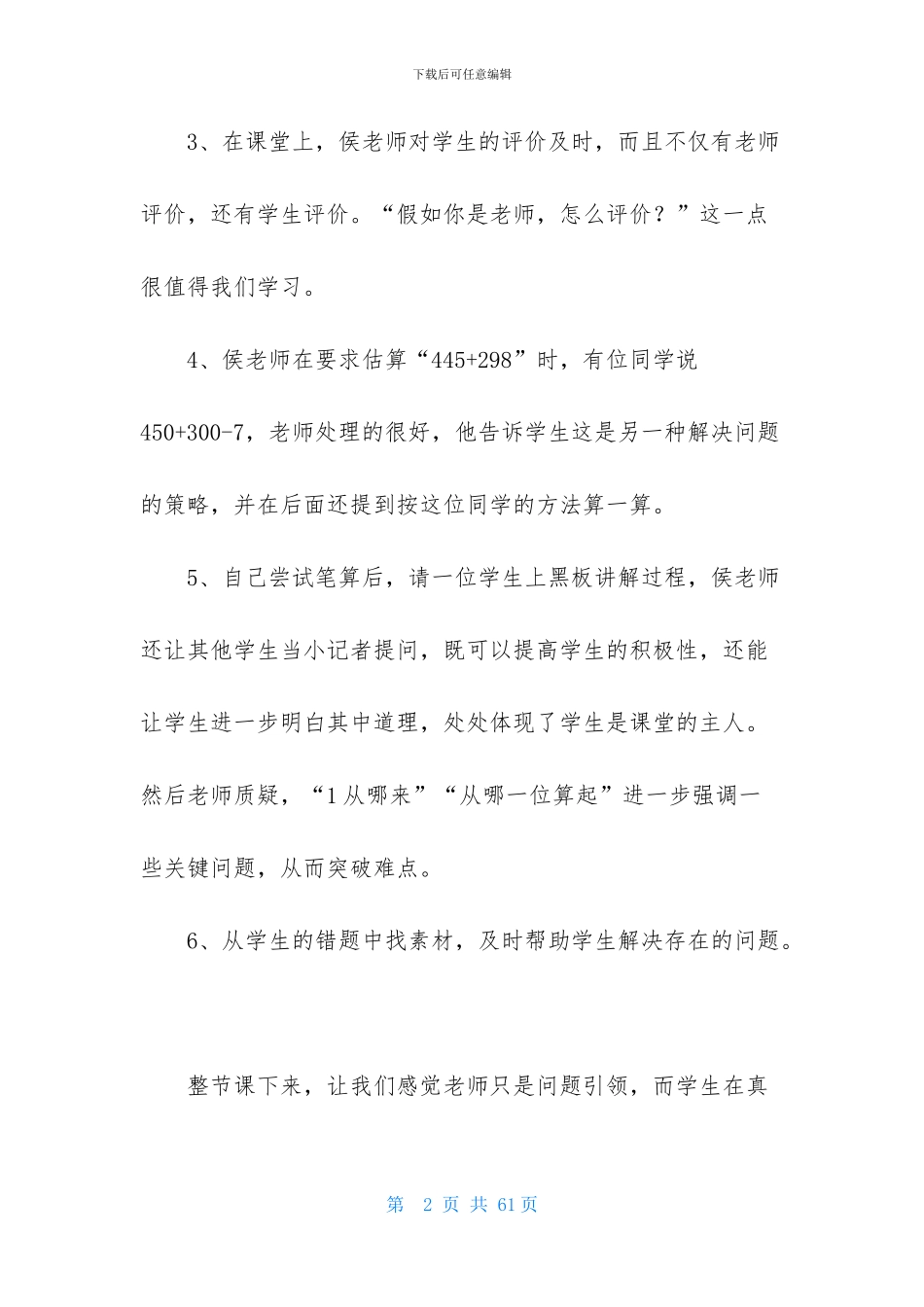 下载后可任意编辑

3、在课堂上，侯老师对学生的评价及时，而且不仅有老师评价，还有学生评价。“假如你是老师，怎么评价？”这一点很值得我们学习。

4、侯老师在要求估算“445+298”时，有位同学说450+300-7，老师处理的很好，他告诉学生这是另一种解决问题的策略，并在后面还提到按这位同学的方法算一算。

5、自己尝试笔算后，请一位学生上黑板讲解过程，侯老师还让其他学生当小记者提问，既可以提高学生的积极性，还能让学生进一步明白其中道理，处处体现了学生是课堂的主人。然后老师质疑，“1从哪来”“从哪一位算起”进一步强调一些关键问题，从而突破难点。

6、从学生的错题中找素材，及时帮助学生解决存在的问题。

整节课下来，让我们感觉老师只是问题引领，而学生在真

第 2 页 共 61 页